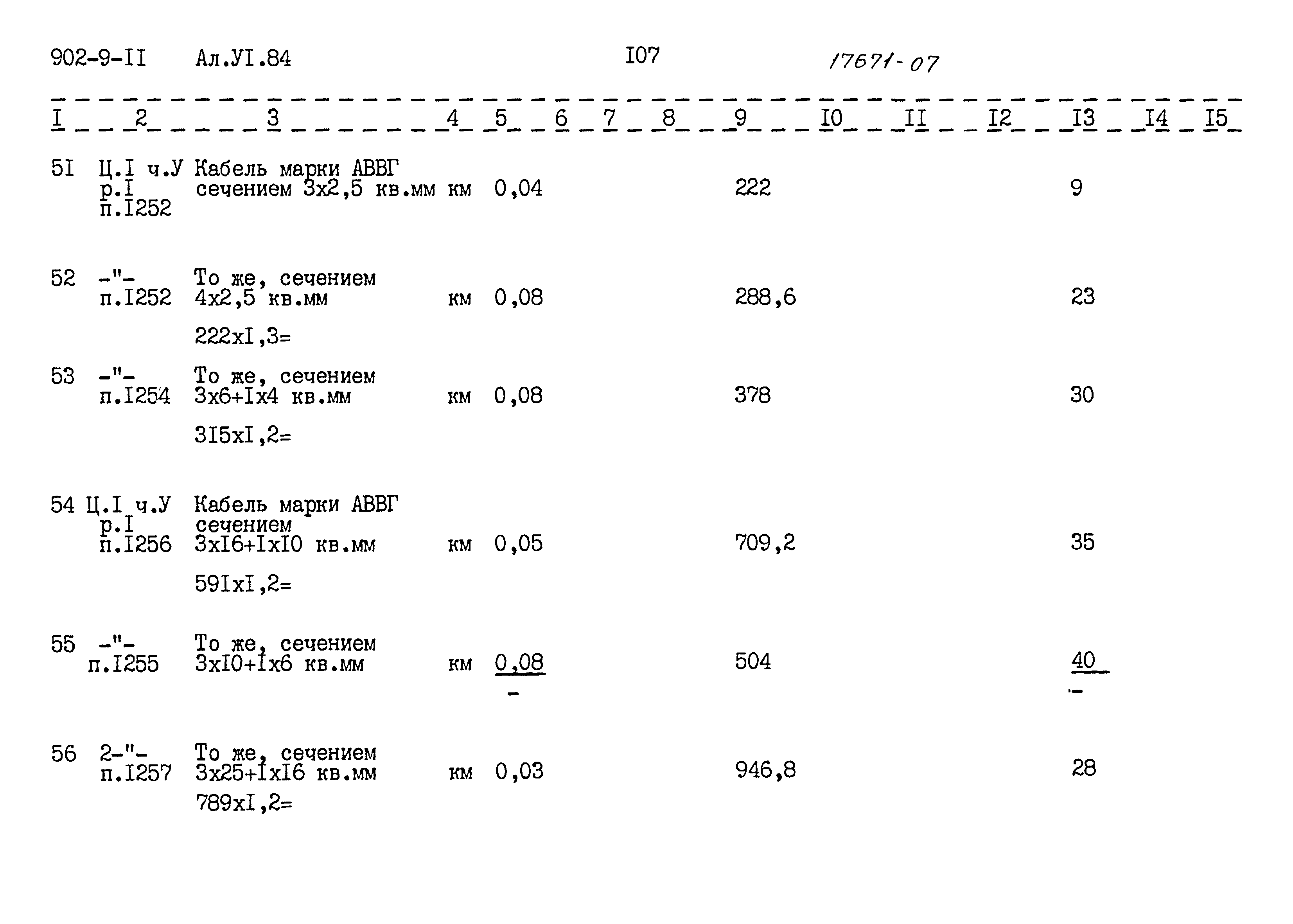 902-9-II Ал.УI.84 I07 17671-07

| I | 2 | 3 | 4 | 5 | 6 | 7 | 8 | 9 | I0 | II | I2 | I3 | I4 | I5 |
|---|---|---|---|---|---|---|---|---|---|---|---|---|---|---|
| 5I | Ц.I ч.У р.I п.I252 | Кабель марки АВВГ сечением 3х2,5 кв.мм | км | 0,04 | | | | 222 | | | | 9 | | |
| 52 | -"- п.I252 | То же, сечением 4х2,5 кв.мм 222хI,3= | км | 0,08 | | | | 288,6 | | | | 23 | | |
| 53 | -"- п.I254 | То же, сечением 3х6+Iх4 кв.мм 3I5хI,2= | км | 0,08 | | | | 378 | | | | 30 | | |
| 54 | Ц.I ч.У р.I п.I256 | Кабель марки АВВГ сечением 3хI6+IхI0 кв.мм 59IхI,2= | км | 0,05 | | | | 709,2 | | | | 35 | | |
| 55 | -"- п.I255 | То же, сечением 3хI0+Iх6 кв.мм | км | 0,08 - | | | | 504 | | | | 40 - | | |
| 56 | 2-"- п.I257 | То же, сечением 3х25+IхI6 кв.мм 789хI,2= | км | 0,03 | | | | 946,8 | | | | 28 | | |